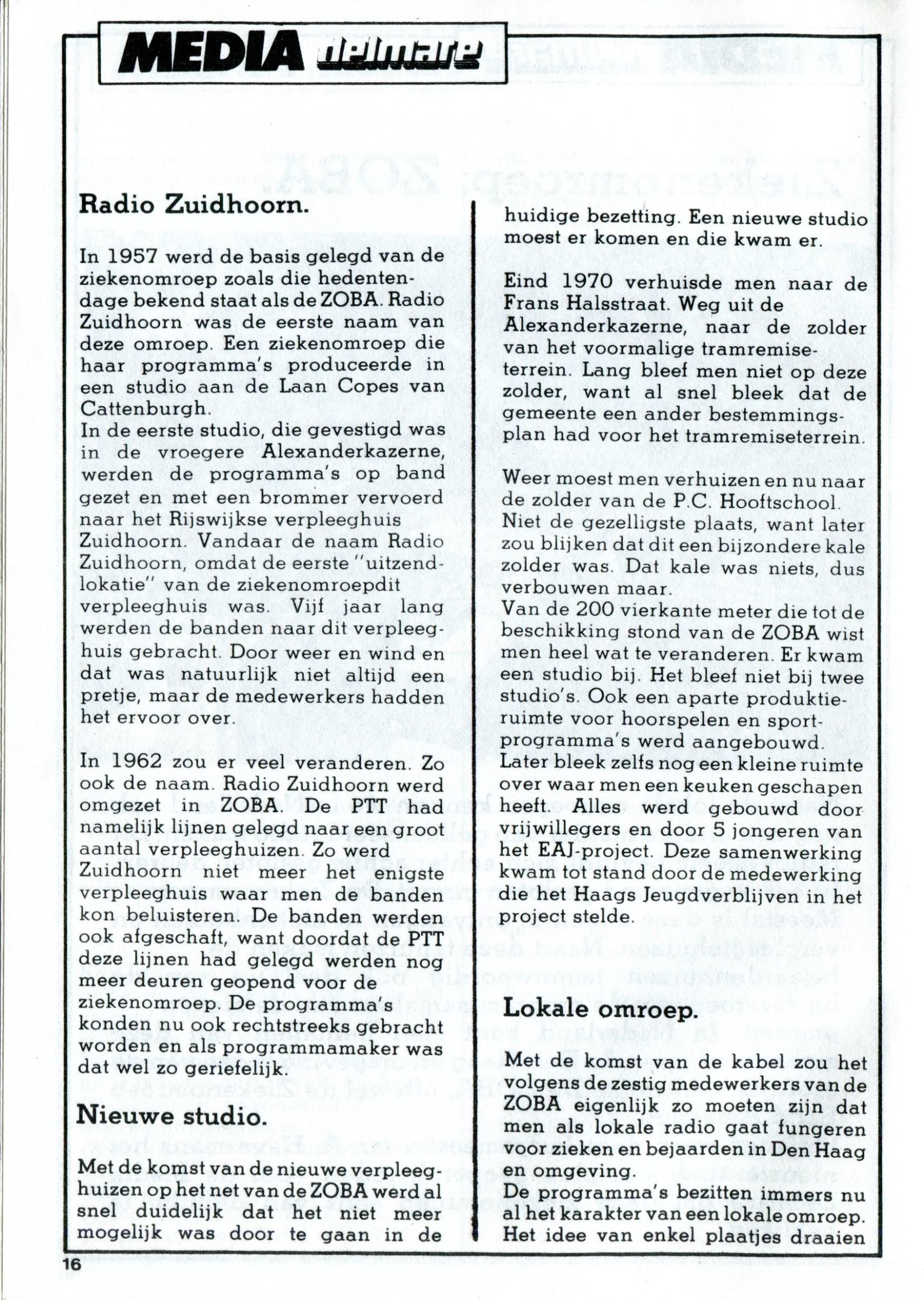 MEDIA delmare

Radio Zuidhoorn.

In 1957 werd de basis gelegd van de ziekenomroep zoals die hedentendage bekend staat als de ZOBA. Radio Zuidhoorn was de eerste naam van deze omroep. Een ziekenomroep die haar programma's produceerde in een studio aan de Laan Copes van Cattenburgh.
In de eerste studio, die gevestigd was in de vroegere Alexanderkazerne, werden de programma's op band gezet en met een brommer vervoerd naar het Rijswijkse verpleeghuis Zuidhoorn. Vandaar de naam Radio Zuidhoorn, omdat de eerste "uitzendlokatie" van de ziekenomroepdit verpleeghuis was. Vijf jaar lang werden de banden naar dit verpleeghuis gebracht. Door weer en wind en dat was natuurlijk niet altijd een pretje, maar de medewerkers hadden het ervoor over.

In 1962 zou er veel veranderen. Zo ook de naam. Radio Zuidhoorn werd omgezet in ZOBA. De PTT had namelijk lijnen gelegd naar een groot aantal verpleeghuizen. Zo werd Zuidhoorn niet meer het enigste verpleeghuis waar men de banden kon beluisteren. De banden werden ook afgeschaft, want doordat de PTT deze lijnen had gelegd werden nog meer deuren geopend voor de ziekenomroep. De programma's konden nu ook rechtstreeks gebracht worden en als programmamaker was dat wel zo geriefelijk.

Nieuwe studio.

Met de komst van de nieuwe verpleeghuizen op het net van de ZOBA werd al snel duidelijk dat het niet meer mogelijk was door te gaan in de huidige bezetting. Een nieuwe studio moest er komen en die kwam er.

Eind 1970 verhuisde men naar de Frans Halsstraat. Weg uit de Alexanderkazerne, naar de zolder van het voormalige tramremiseterrein. Lang bleef men niet op deze zolder, want al snel bleek dat de gemeente een ander bestemmingsplan had voor het tramremiseterrein.

Weer moest men verhuizen en nu naar de zolder van de P.C. Hooftschool. Niet de gezelligste plaats, want later zou blijken dat dit een bijzondere kale zolder was. Dat kale was niets, dus verbouwen maar.
Van de 200 vierkante meter die tot de beschikking stond van de ZOBA wist men heel wat te veranderen. Er kwam een studio bij. Het bleef niet bij twee studio's. Ook een aparte produktieruimte voor hoorspelen en sportprogramma's werd aangebouwd. Later bleek zelfs nog een kleine ruimte over waar men een keuken geschapen heeft. Alles werd gebouwd door vrijwillegers en door 5 jongeren van het EAJ-project. Deze samenwerking kwam tot stand door de medewerking die het Haags Jeugdverblijven in het project stelde.

Lokale omroep.

Met de komst van de kabel zou het volgens de zestig medewerkers van de ZOBA eigenlijk zo moeten zijn dat men als lokale radio gaat fungeren voor zieken en bejaarden in Den Haag en omgeving.
De programma's bezitten immers nu al het karakter van een lokale omroep. Het idee van enkel plaatjes draaien

16